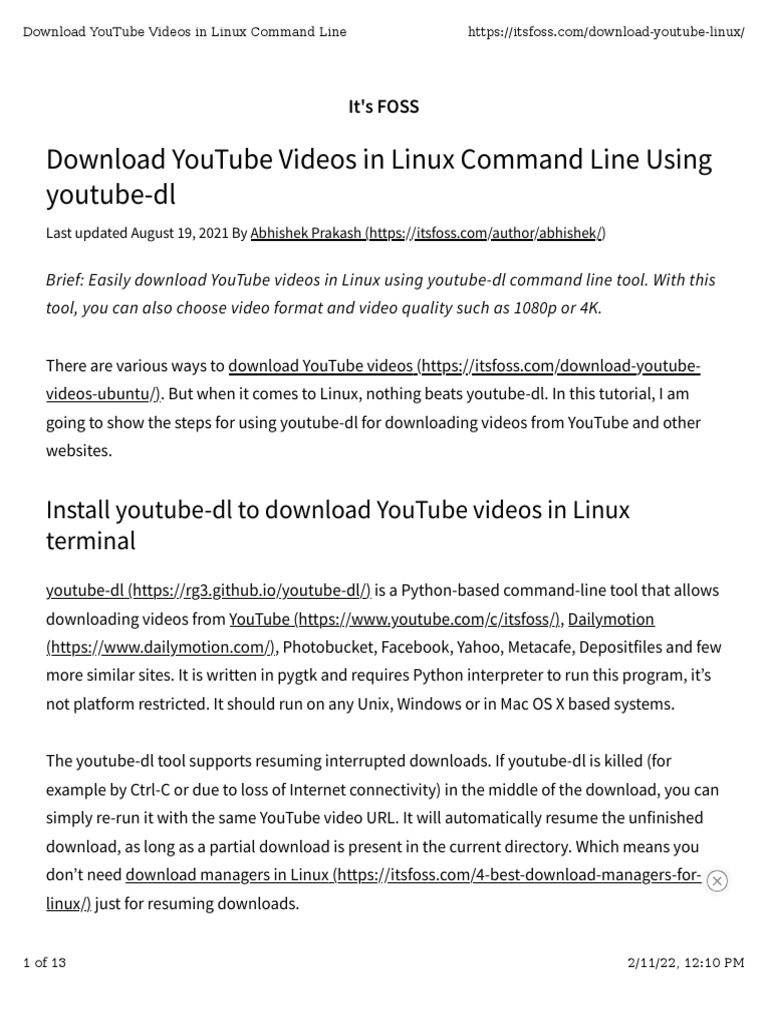 Download YouTube Videos in Linux Command Line https://itsfoss.com/download-youtube-linux/

It's FOSS

Download YouTube Videos in Linux Command Line Using youtube-dl

Last updated August 19, 2021 By Abhishek Prakash (https://itsfoss.com/author/abhishek/)

Brief: Easily download YouTube videos in Linux using youtube-dl command line tool. With this tool, you can also choose video format and video quality such as 1080p or 4K.

There are various ways to download YouTube videos (https://itsfoss.com/download-youtube-videos-ubuntu/). But when it comes to Linux, nothing beats youtube-dl. In this tutorial, I am going to show the steps for using youtube-dl for downloading videos from YouTube and other websites.

Install youtube-dl to download YouTube videos in Linux terminal

youtube-dl (https://rg3.github.io/youtube-dl/) is a Python-based command-line tool that allows downloading videos from YouTube (https://www.youtube.com/c/itsfoss/), Dailymotion (https://www.dailymotion.com/), Photobucket, Facebook, Yahoo, Metacafe, Depositfiles and few more similar sites. It is written in pygtk and requires Python interpreter to run this program, it's not platform restricted. It should run on any Unix, Windows or in Mac OS X based systems.

The youtube-dl tool supports resuming interrupted downloads. If youtube-dl is killed (for example by Ctrl-C or due to loss of Internet connectivity) in the middle of the download, you can simply re-run it with the same YouTube video URL. It will automatically resume the unfinished download, as long as a partial download is present in the current directory. Which means you don't need download managers in Linux (https://itsfoss.com/4-best-download-managers-for-linux/) just for resuming downloads.

1 of 13 2/11/22, 12:10 PM